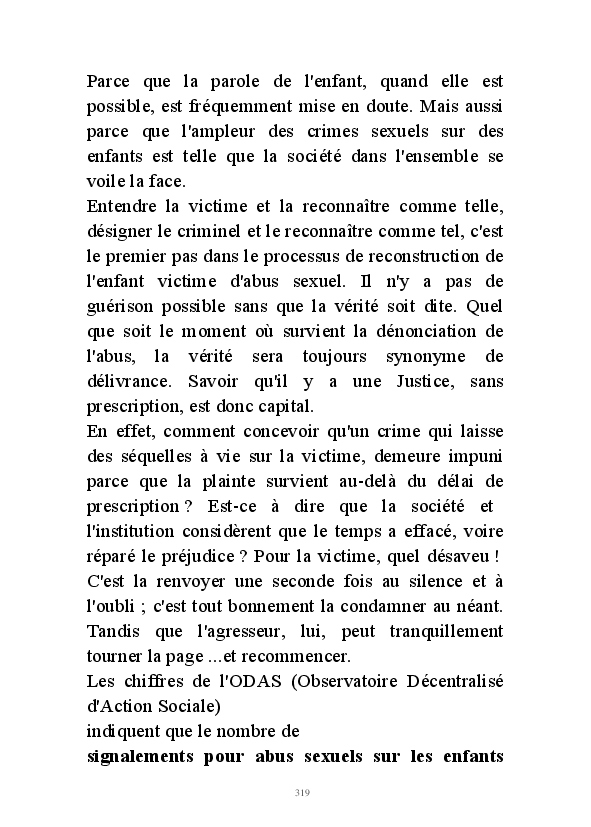 Parce que la parole de l'enfant, quand elle est possible, est fréquemment mise en doute. Mais aussi parce que l'ampleur des crimes sexuels sur des enfants est telle que la société dans l'ensemble se voile la face.
Entendre la victime et la reconnaître comme telle, désigner le criminel et le reconnaître comme tel, c'est le premier pas dans le processus de reconstruction de l'enfant victime d'abus sexuel. Il n'y a pas de guérison possible sans que la vérité soit dite. Quel que soit le moment où survient la dénonciation de l'abus, la vérité sera toujours synonyme de délivrance. Savoir qu'il y a une Justice, sans prescription, est donc capital.
En effet, comment concevoir qu'un crime qui laisse des séquelles à vie sur la victime, demeure impuni parce que la plainte survient au-delà du délai de prescription ? Est-ce à dire que la société et l'institution considèrent que le temps a effacé, voire réparé le préjudice ? Pour la victime, quel désaveu ! C'est la renvoyer une seconde fois au silence et à l'oubli ; c'est tout bonnement la condamner au néant. Tandis que l'agresseur, lui, peut tranquillement tourner la page ...et recommencer.
Les chiffres de l'ODAS (Observatoire Décentralisé d'Action Sociale)
indiquent que le nombre de
**signalements pour abus sexuels sur les enfants**

319